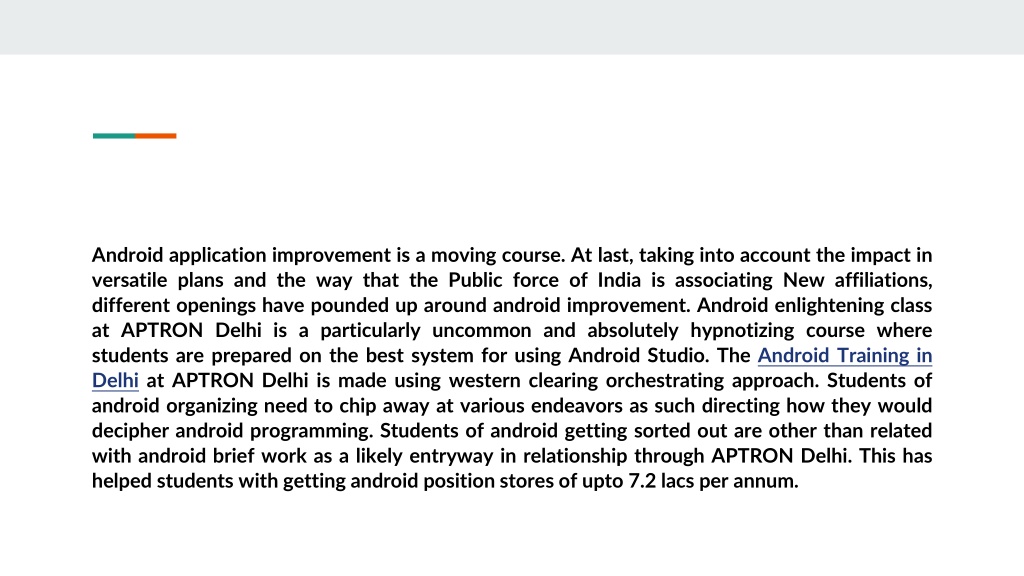 Android application improvement is a moving course. At last, taking into account the impact in versatile plans and the way that the Public force of India is associating New affiliations, different openings have pounded up around android improvement. Android enlightening class at APTRON Delhi is a particularly uncommon and absolutely hypnotizing course where students are prepared on the best system for using Android Studio. The Android Training in Delhi at APTRON Delhi is made using western clearing orchestrating approach. Students of android organizing need to chip away at various endeavors as such directing how they would decipher android programming. Students of android getting sorted out are other than related with android brief work as a likely entryway in relationship through APTRON Delhi. This has helped students with getting android position stores of upto 7.2 lacs per annum.